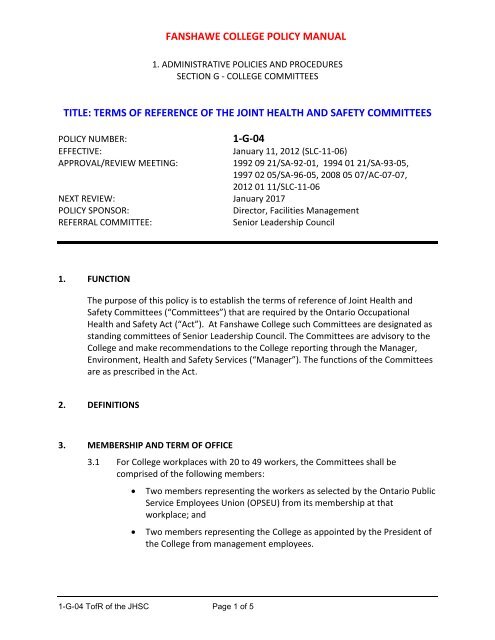 FANSHAWE COLLEGE POLICY MANUAL

1. ADMINISTRATIVE POLICIES AND PROCEDURES
SECTION G - COLLEGE COMMITTEES

TITLE: TERMS OF REFERENCE OF THE JOINT HEALTH AND SAFETY COMMITTEES

POLICY NUMBER: 1-G-04
EFFECTIVE: January 11, 2012 (SLC-11-06)
APPROVAL/REVIEW MEETING: 1992 09 21/SA-92-01, 1994 01 21/SA-93-05, 1997 02 05/SA-96-05, 2008 05 07/AC-07-07, 2012 01 11/SLC-11-06
NEXT REVIEW: January 2017
POLICY SPONSOR: Director, Facilities Management
REFERRAL COMMITTEE: Senior Leadership Council

1. FUNCTION

The purpose of this policy is to establish the terms of reference of Joint Health and Safety Committees ("Committees") that are required by the Ontario Occupational Health and Safety Act ("Act"). At Fanshawe College such Committees are designated as standing committees of Senior Leadership Council. The Committees are advisory to the College and make recommendations to the College reporting through the Manager, Environment, Health and Safety Services ("Manager"). The functions of the Committees are as prescribed in the Act.

2. DEFINITIONS

3. MEMBERSHIP AND TERM OF OFFICE

3.1 For College workplaces with 20 to 49 workers, the Committees shall be comprised of the following members:

• Two members representing the workers as selected by the Ontario Public Service Employees Union (OPSEU) from its membership at that workplace; and

• Two members representing the College as appointed by the President of the College from management employees.

1-G-04 TofR of the JHSC Page 1 of 5